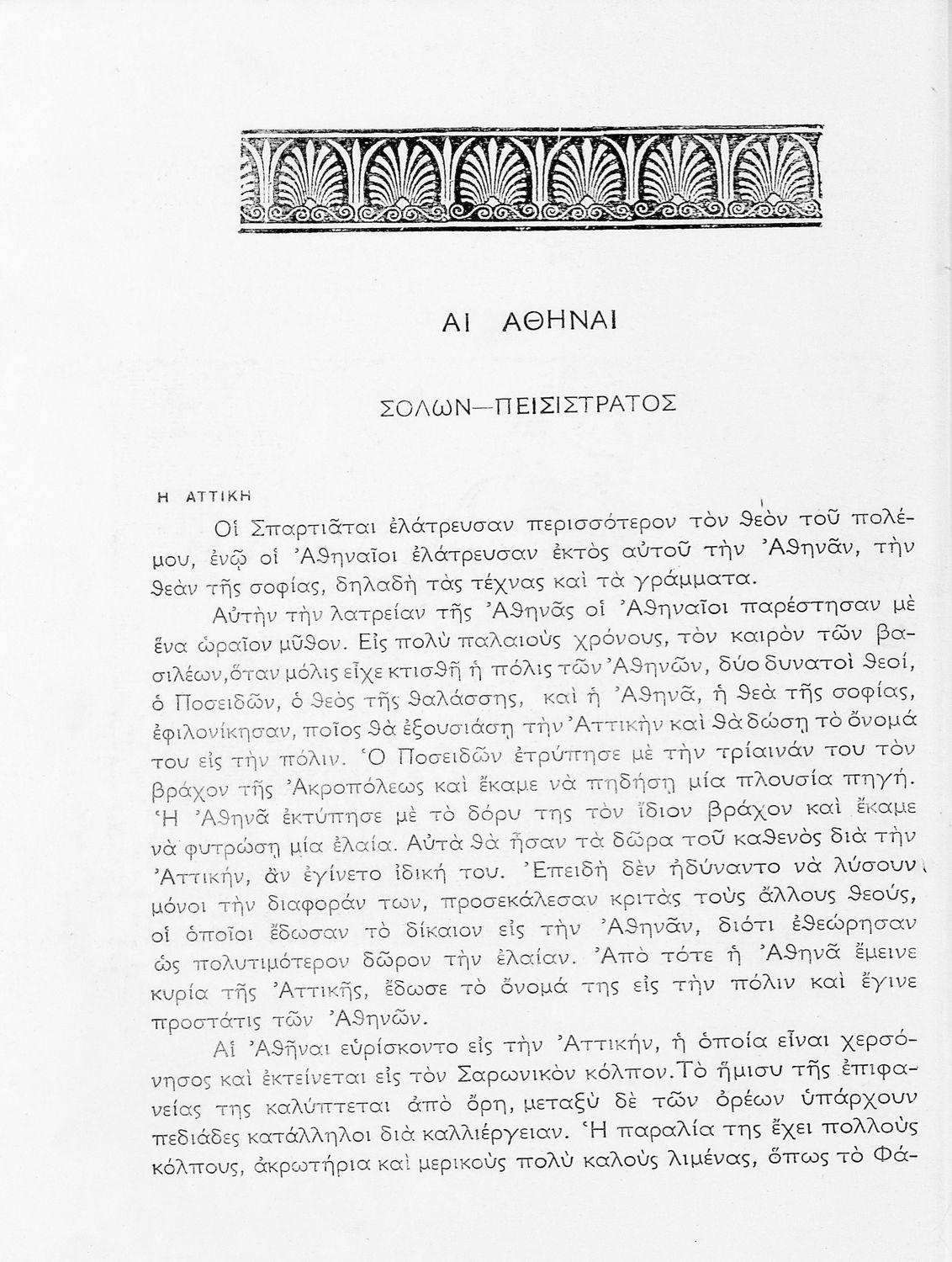 ΑΙ ΑΘΗΝΑΙ

ΣΟΛΩΝ—ΠΕΙΣΙΣΤΡΑΤΟΣ

Η ΑΤΤΙΚΗ

Οἱ Σπαρτιᾶται ἐλάτρευσαν περισσότερον τὸν θεὸν τοῦ πολέμου, ἐνῷ οἱ Ἀθηναῖοι ἐλάτρευσαν ἐκτὸς αὐτοῦ τὴν Ἀθηνᾶν, τὴν θεὰν τῆς σοφίας, δηλαδὴ τὰς τέχνας καὶ τὰ γράμματα.

Αὐτὴν τὴν λατρείαν τῆς Ἀθηνᾶς οἱ Ἀθηναῖοι παρέστησαν μὲ ἕνα ὡραῖον μῦθον. Εἰς πολὺ παλαιοὺς χρόνους, τὸν καιρὸν τῶν βασιλέων, ὅταν μόλις εἶχε κτισθῆ ἡ πόλις τῶν Ἀθηνῶν, δύο δυνατοὶ θεοί, ὁ Ποσειδῶν, ὁ θεὸς τῆς θαλάσσης, καὶ ἡ Ἀθηνᾶ, ἡ θεὰ τῆς σοφίας, ἐφιλονίκησαν, ποῖος θὰ ἐξουσιάση τὴν Ἀττικὴν καὶ θὰ δώση τὸ ὄνομά του εἰς τὴν πόλιν. Ὁ Ποσειδῶν ἐτρύπησε μὲ τὴν τρίαινάν του τὸν βράχον τῆς Ἀκροπόλεως καὶ ἔκαμε νὰ πηδήση μία πλουσία πηγή. Ἡ Ἀθηνᾶ ἐκτύπησε μὲ τὸ δόρυ της τὸν ἴδιον βράχον καὶ ἔκαμε νὰ φυτρώση μία ἐλαία. Αὐτὰ θὰ ἦσαν τὰ δῶρα τοῦ καθενὸς διὰ τὴν Ἀττικήν, ἂν ἐγίνετο ἰδική του. Ἐπειδὴ δὲν ἠδύναντο νὰ λύσουν μόνοι τὴν διαφοράν των, προσεκάλεσαν κριτὰς τοὺς ἄλλους θεούς, οἱ ὁποῖοι ἔδωσαν τὸ δίκαιον εἰς τὴν Ἀθηνᾶν, διότι ἐθεώρησαν ὡς πολυτιμότερον δῶρον τὴν ἐλαίαν. Ἀπὸ τότε ἡ Ἀθηνᾶ ἔμεινε κυρία τῆς Ἀττικῆς, ἔδωσε τὸ ὄνομά της εἰς τὴν πόλιν καὶ ἔγινε προστάτις τῶν Ἀθηνῶν.

Αἱ Ἀθῆναι εὑρίσκοντο εἰς τὴν Ἀττικήν, ἡ ὁποία εἶναι χερσόνησος καὶ ἐκτείνεται εἰς τὸν Σαρωνικὸν κόλπον. Τὸ ἥμισυ τῆς ἐπιφανείας της καλύπτεται ἀπὸ ὄρη, μεταξὺ δὲ τῶν ὀρέων ὑπάρχουν πεδιάδες κατάλληλοι διὰ καλλιέργειαν. Ἡ παραλία της ἔχει πολλοὺς κόλπους, ἀκρωτήρια καὶ μερικοὺς πολὺ καλοὺς λιμένας, ὅπως τὸ Φά-